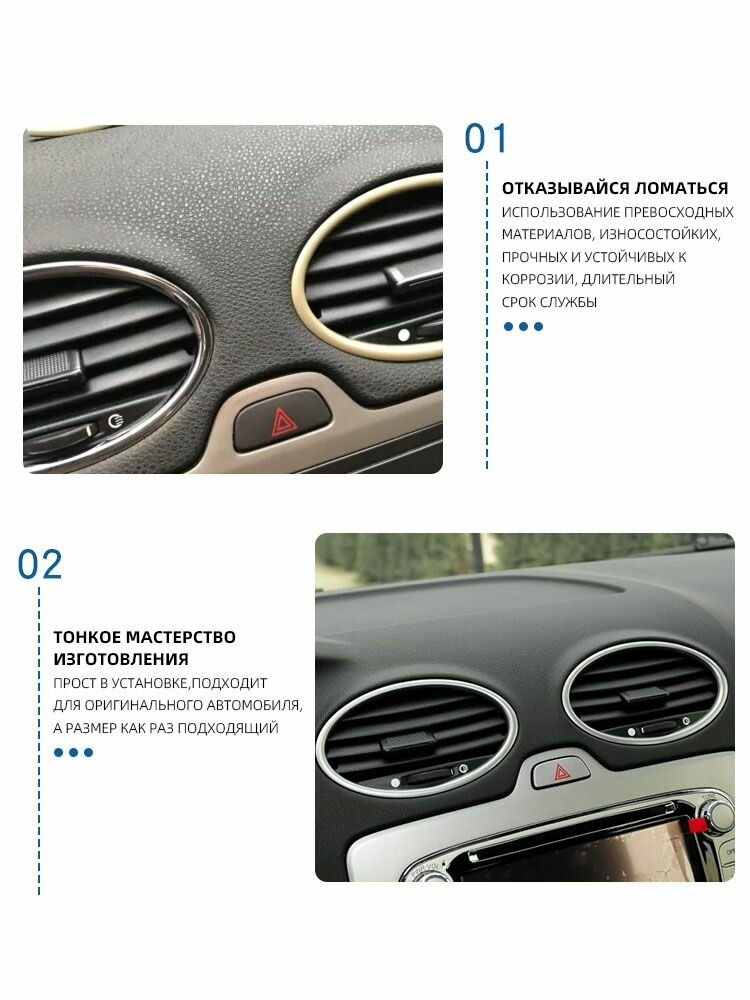 01

ОТКАЗЫВАЙСЯ ЛОМАТЬСЯ

ИСПОЛЬЗОВАНИЕ ПРЕВОСХОДНЫХ МАТЕРИАЛОВ, ИЗНОСОСТОЙКИХ, ПРОЧНЫХ И УСТОЙЧИВЫХ К КОРРОЗИИ, ДЛИТЕЛЬНЫЙ СРОК СЛУЖБЫ

02

ТОНКОЕ МАСТЕРСТВО ИЗГОТОВЛЕНИЯ

ПРОСТ В УСТАНОВКЕ,ПОДХОДИТ ДЛЯ ОРИГИНАЛЬНОГО АВТОМОБИЛЯ, А РАЗМЕР КАК РАЗ ПОДХОДЯЩИЙ